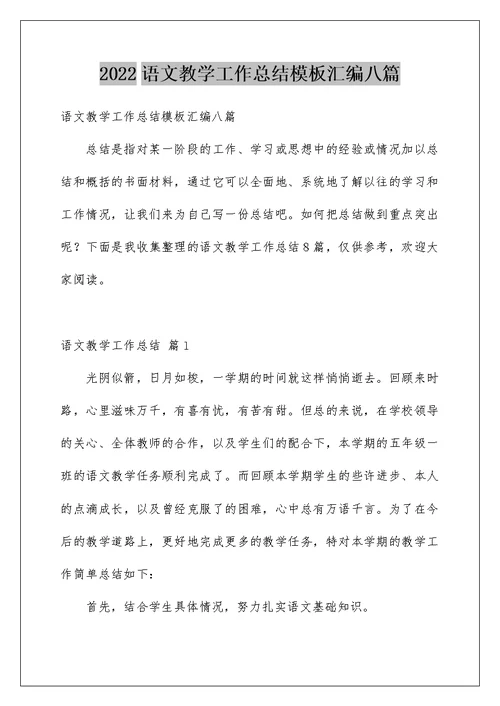 2022 语文教学工作总结模板汇编八篇

语文教学工作总结模板汇编八篇

总结是指对某一阶段的工作、学习或思想中的经验或情况加以总结和概括的书面材料，通过它可以全面地、系统地了解以往的学习和工作情况，让我们来为自己写一份总结吧。如何把总结做到重点突出呢？下面是我收集整理的语文教学工作总结8篇，仅供参考，欢迎大家阅读。

语文教学工作总结 篇1

光阴似箭，日月如梭，一学期的时间就这样悄悄逝去。回顾来时路，心里滋味万千，有喜有忧，有苦有甜。但总的来说，在学校领导的关心、全体教师的合作，以及学生们的配合下，本学期的五年级一班的语文教学任务顺利完成了。而回顾本学期学生的些许进步、本人的点滴成长，以及曾经克服了的困难，心中总有万语千言。为了在今后的教学道路上，更好地完成更多的教学任务，特对本学期的教学工作简单总结如下：

首先，结合学生具体情况，努力扎实语文基础知识。